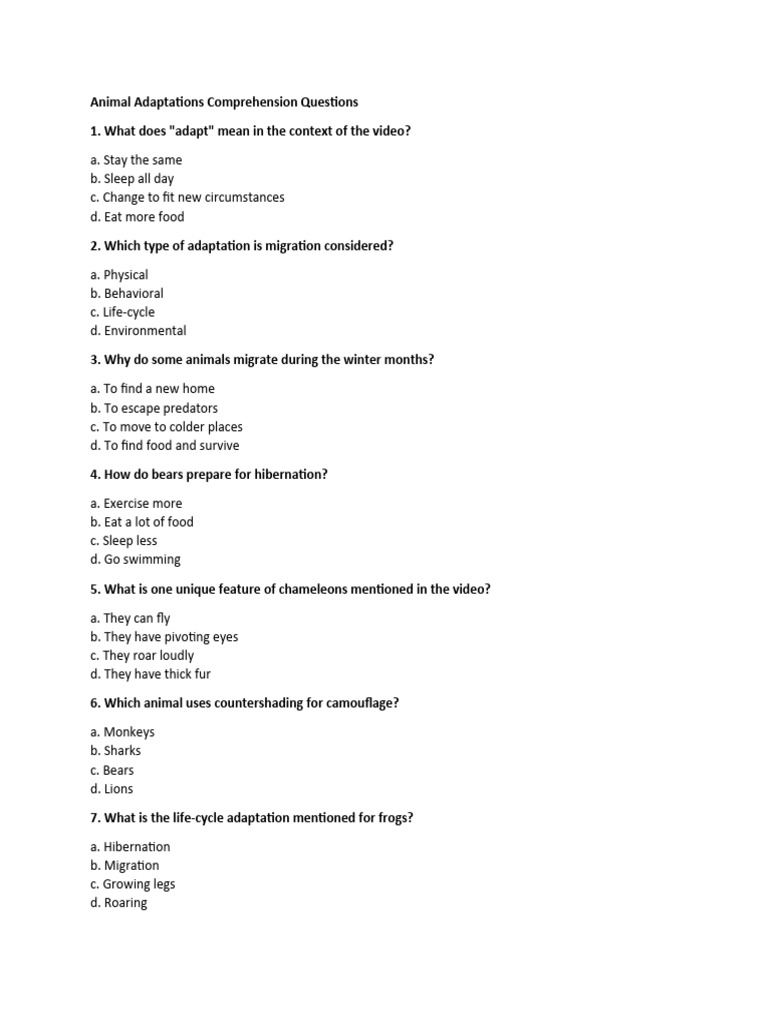 Animal Adaptations Comprehension Questions

1. What does "adapt" mean in the context of the video?

a. Stay the same
b. Sleep all day
c. Change to fit new circumstances
d. Eat more food

2. Which type of adaptation is migration considered?

a. Physical
b. Behavioral
c. Life-cycle
d. Environmental

3. Why do some animals migrate during the winter months?

a. To find a new home
b. To escape predators
c. To move to colder places
d. To find food and survive

4. How do bears prepare for hibernation?

a. Exercise more
b. Eat a lot of food
c. Sleep less
d. Go swimming

5. What is one unique feature of chameleons mentioned in the video?

a. They can fly
b. They have pivoting eyes
c. They roar loudly
d. They have thick fur

6. Which animal uses countershading for camouflage?

a. Monkeys
b. Sharks
c. Bears
d. Lions

7. What is the life-cycle adaptation mentioned for frogs?

a. Hibernation
b. Migration
c. Growing legs
d. Roaring